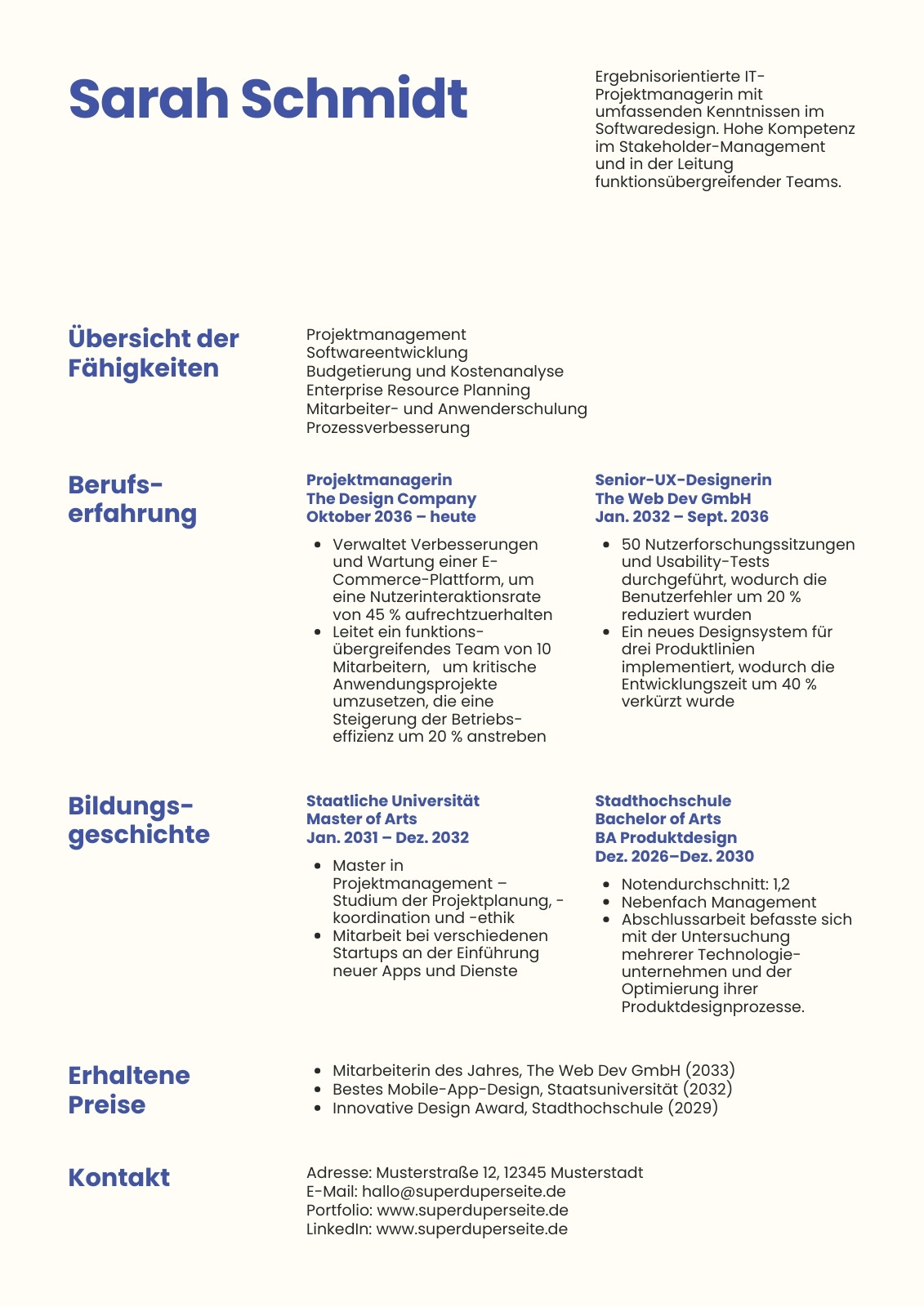 Sarah Schmidt

Ergebnisorientierte IT-Projektmanagerin mit umfassenden Kenntnissen im Softwaredesign. Hohe Kompetenz im Stakeholder-Management und in der Leitung funktionsübergreifender Teams.

Übersicht der Fähigkeiten

Projektmanagement
Softwareentwicklung
Budgetierung und Kostenanalyse
Enterprise Resource Planning
Mitarbeiter- und Anwenderschulung
Prozessverbesserung

Berufserfahrung

Projektmanagerin
The Design Company
Oktober 2036 – heute

- Verwaltet Verbesserungen und Wartung einer E-Commerce-Plattform, um eine Nutzerinteraktionsrate von 45 % aufrechtzuerhalten
- Leitet ein funktionsübergreifendes Team von 10 Mitarbeitern, um kritische Anwendungsprojekte umzusetzen, die eine Steigerung der Betriebseffizienz um 20 % anstreben

Senior-UX-Designerin
The Web Dev GmbH
Jan. 2032 – Sept. 2036

- 50 Nutzerforschungssitzungen und Usability-Tests durchgeführt, wodurch die Benutzerfehler um 20 % reduziert wurden
- Ein neues Designsystem für drei Produktlinien implementiert, wodurch die Entwicklungszeit um 40 % verkürzt wurde

Bildungsgeschichte

Staatliche Universität
Master of Arts
Jan. 2031 – Dez. 2032

- Master in Projektmanagement – Studium der Projektplanung, -koordination und -ethik
- Mitarbeit bei verschiedenen Startups an der Einführung neuer Apps und Dienste

Stadthochschule
Bachelor of Arts
BA Produktdesign
Dez. 2026–Dez. 2030

- Notendurchschnitt: 1,2
- Nebenfach Management
- Abschlussarbeit befasste sich mit der Untersuchung mehrerer Technologieunternehmen und der Optimierung ihrer Produktdesignprozesse.

Erhaltene Preise

- Mitarbeiterin des Jahres, The Web Dev GmbH (2033)
- Bestes Mobile-App-Design, Staatsuniversität (2032)
- Innovative Design Award, Stadthochschule (2029)

Kontakt

Adresse: Musterstraße 12, 12345 Musterstadt
E-Mail: hallo@superduperseite.de
Portfolio: www.superduperseite.de
LinkedIn: www.superduperseite.de